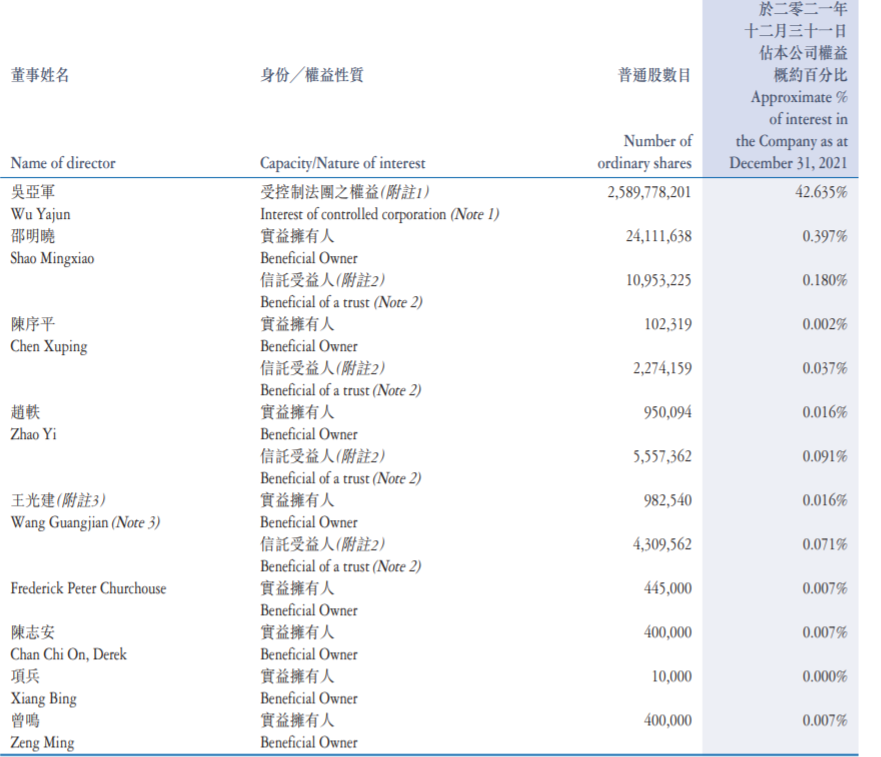 | 董事姓名 Name of director | 身份／權益性質 Capacity/Nature of interest | 普通股數目 Number of ordinary shares | 於二零二一年十二月三十一日佔本公司權益概約百分比 Approximate % of interest in the Company as at December 31, 2021 |
|---|---|---|---|
| 吳亞軍 Wu Yajun | 受控制法團之權益(附註1) Interest of controlled corporation (Note 1) | 2,589,778,201 | 42.635% |
| 邵明曉 Shao Mingxiao | 實益擁有人 Beneficial Owner | 24,111,638 | 0.397% |
| | 信託受益人(附註2) Beneficial of a trust (Note 2) | 10,953,225 | 0.180% |
| 陳序平 Chen Xuping | 實益擁有人 Beneficial Owner | 102,319 | 0.002% |
| | 信託受益人(附註2) Beneficial of a trust (Note 2) | 2,274,159 | 0.037% |
| 趙軼 Zhao Yi | 實益擁有人 Beneficial Owner | 950,094 | 0.016% |
| | 信託受益人(附註2) Beneficial of a trust (Note 2) | 5,557,362 | 0.091% |
| 王光建(附註3) Wang Guangjian (Note 3) | 實益擁有人 Beneficial Owner | 982,540 | 0.016% |
| | 信託受益人(附註2) Beneficial of a trust (Note 2) | 4,309,562 | 0.071% |
| Frederick Peter Churchouse | 實益擁有人 Beneficial Owner | 445,000 | 0.007% |
| 陳志安 Chan Chi On, Derek | 實益擁有人 Beneficial Owner | 400,000 | 0.007% |
| 項兵 Xiang Bing | 實益擁有人 Beneficial Owner | 10,000 | 0.000% |
| 曾鳴 Zeng Ming | 實益擁有人 Beneficial Owner | 400,000 | 0.007% |